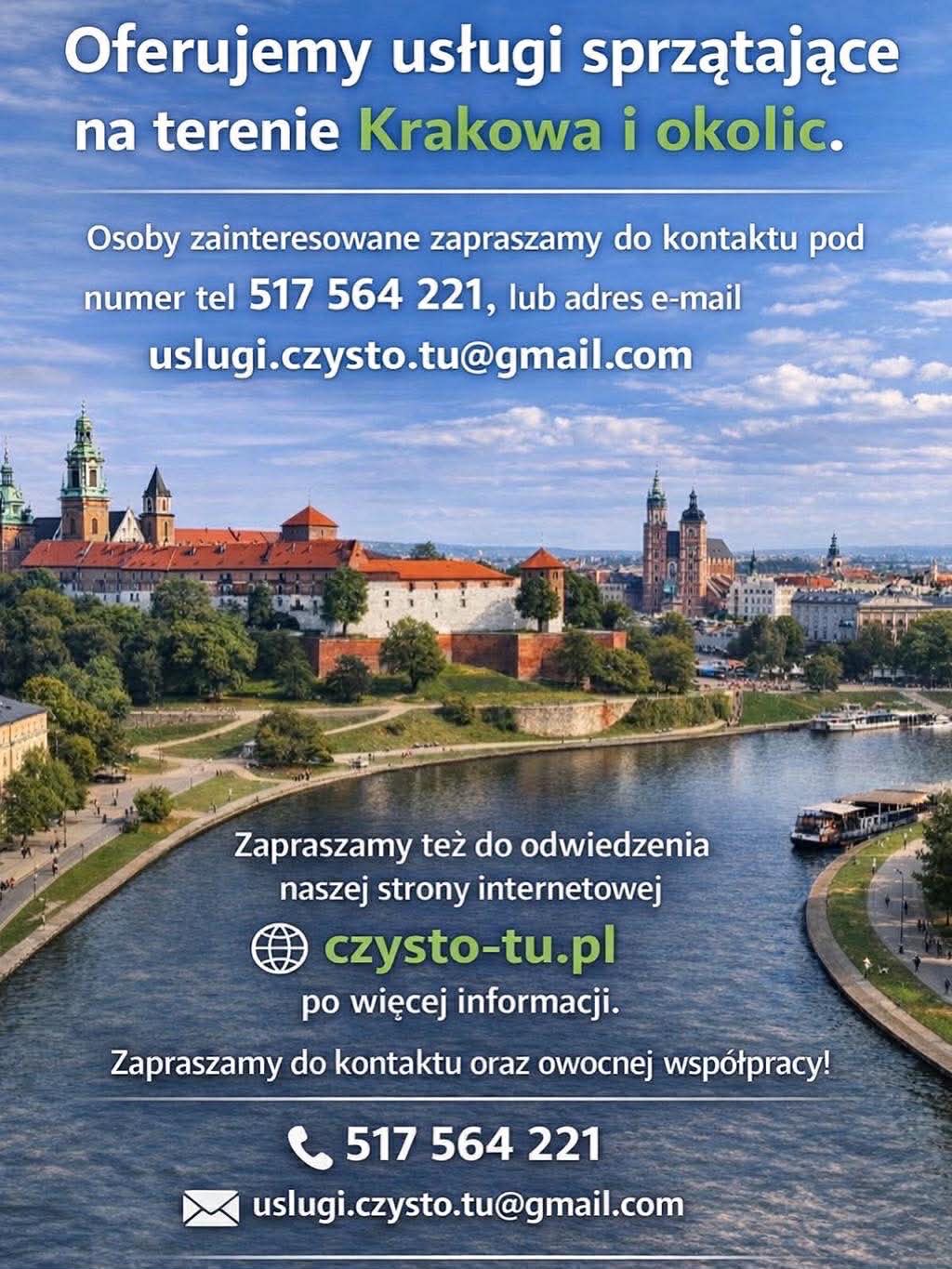 Oferujemy usługi sprzątające na terenie Krakowa i okolic.

Osoby zainteresowane zapraszamy do kontaktu pod numer tel 517 564 221, lub adres e-mail uslugi.czysto.tu@gmail.com

Zapraszamy też do odwiedzenia naszej strony internetowej
czysto-tu.pl
po więcej informacji.

Zapraszamy do kontaktu oraz owocnej współpracy!

517 564 221
uslugi.czysto.tu@gmail.com